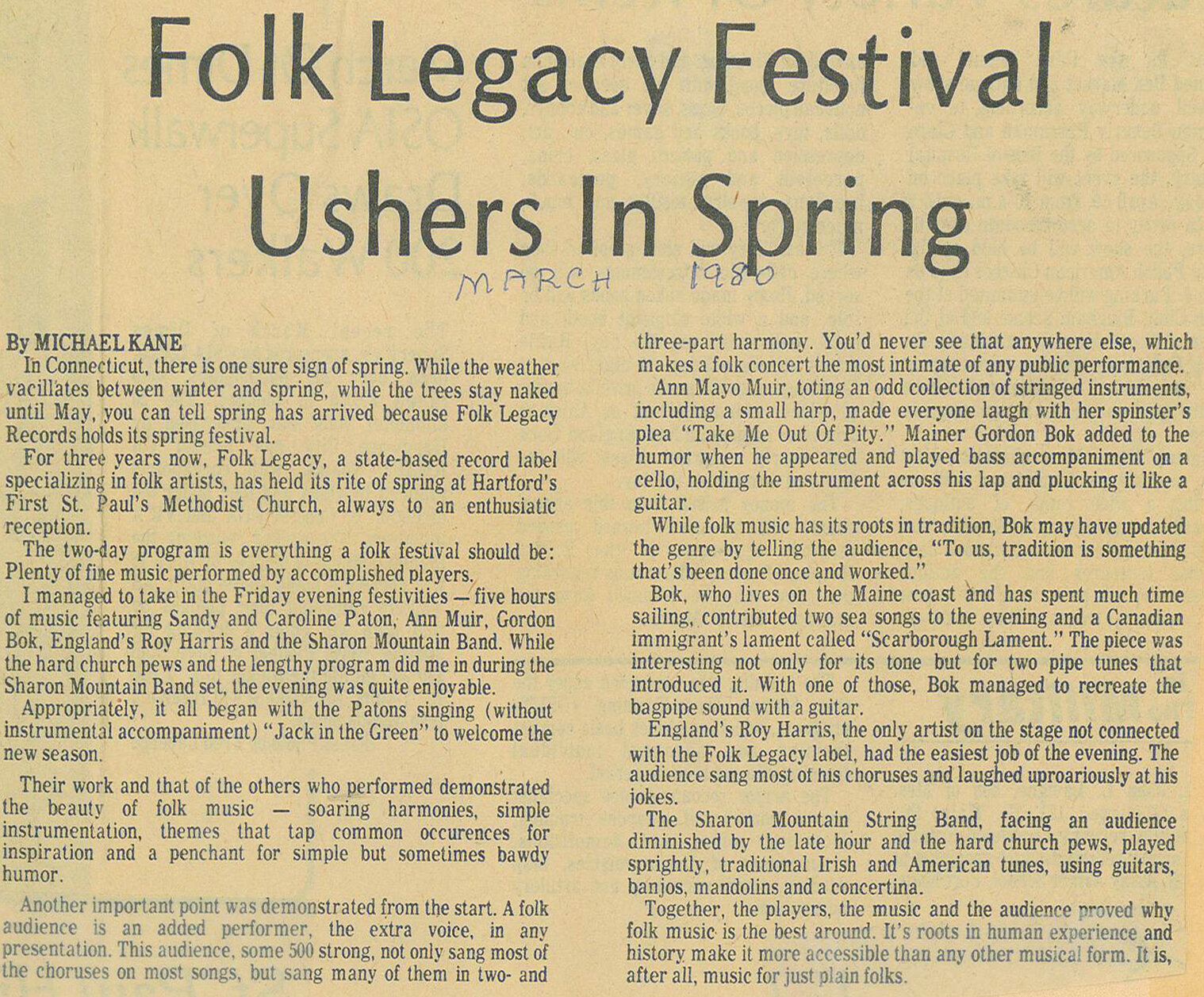 Folk Legacy Festival Ushers In Spring

MARCH 1980

By MICHAEL KANE

In Connecticut, there is one sure sign of spring. While the weather vacillates between winter and spring, while the trees stay naked until May, you can tell spring has arrived because Folk Legacy Records holds its spring festival.

For three years now, Folk Legacy, a state-based record label specializing in folk artists, has held its rite of spring at Hartford's First St. Paul's Methodist Church, always to an enthusiatic reception.

The two-day program is everything a folk festival should be: Plenty of fine music performed by accomplished players.

I managed to take in the Friday evening festivities — five hours of music featuring Sandy and Caroline Paton, Ann Muir, Gordon Bok, England's Roy Harris and the Sharon Mountain Band. While the hard church pews and the lengthy program did me in during the Sharon Mountain Band set, the evening was quite enjoyable.

Appropriately, it all began with the Patons singing (without instrumental accompaniment) "Jack in the Green" to welcome the new season.

Their work and that of the others who performed demonstrated the beauty of folk music — soaring harmonies, simple instrumentation, themes that tap common occurences for inspiration and a penchant for simple but sometimes bawdy humor.

Another important point was demonstrated from the start. A folk audience is an added performer, the extra voice, in any presentation. This audience, some 500 strong, not only sang most of the choruses on most songs, but sang many of them in two- and three-part harmony. You'd never see that anywhere else, which makes a folk concert the most intimate of any public performance.

Ann Mayo Muir, toting an odd collection of stringed instruments, including a small harp, made everyone laugh with her spinster's plea "Take Me Out Of Pity." Mainer Gordon Bok added to the humor when he appeared and played bass accompaniment on a cello, holding the instrument across his lap and plucking it like a guitar.

While folk music has its roots in tradition, Bok may have updated the genre by telling the audience, "To us, tradition is something that's been done once and worked."

Bok, who lives on the Maine coast and has spent much time sailing, contributed two sea songs to the evening and a Canadian immigrant's lament called "Scarborough Lament." The piece was interesting not only for its tone but for two pipe tunes that introduced it. With one of those, Bok managed to recreate the bagpipe sound with a guitar.

England's Roy Harris, the only artist on the stage not connected with the Folk Legacy label, had the easiest job of the evening. The audience sang most of his choruses and laughed uproariously at his jokes.

The Sharon Mountain String Band, facing an audience diminished by the late hour and the hard church pews, played sprightly, traditional Irish and American tunes, using guitars, banjos, mandolins and a concertina.

Together, the players, the music and the audience proved why folk music is the best around. It's roots in human experience and history make it more accessible than any other musical form. It is, after all, music for just plain folks.